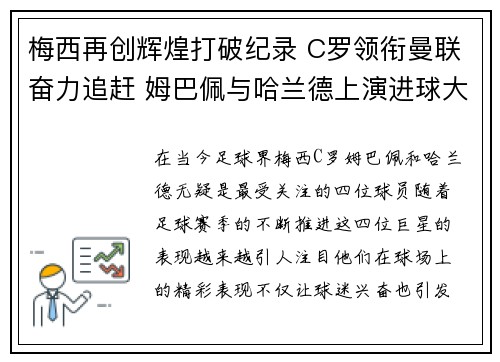 梅西再创辉煌打破纪录 C罗领衔曼联奋力追赶 姆巴佩与哈兰德上演进球大

在当今足球界梅西C罗姆巴佩和哈兰德无疑是最受关注的四位球员随着足球赛季的不断推进这四位巨星的表现越来越引人注目他们在球场上的精彩表现不仅让球迷兴奋也引发